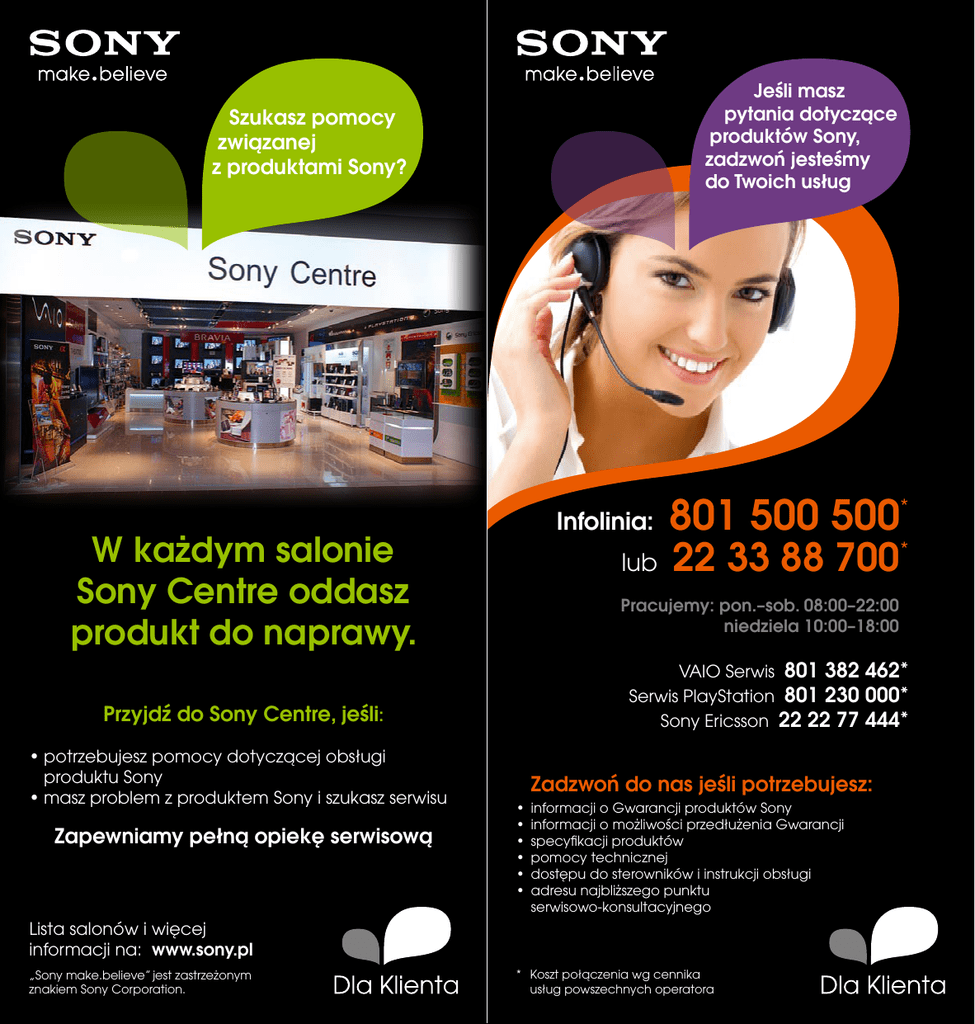 SONY
make.believe

Szukasz pomocy związanej z produktami Sony?

SONY
Sony Centre

W każdym salonie Sony Centre oddasz produkt do naprawy.

Przyjdź do Sony Centre, jeśli:

• potrzebujesz pomocy dotyczącej obsługi produktu Sony
• masz problem z produktem Sony i szukasz serwisu

Zapewniamy pełną opiekę serwisową

Lista salonów i więcej informacji na: www.sony.pl

„Sony make.believe" jest zastrzeżonym znakiem Sony Corporation.

Dla Klienta

SONY
make.believe

Jeśli masz pytania dotyczące produktów Sony, zadzwoń jesteśmy do Twoich usług

Infolinia: 801 500 500*
lub 22 33 88 700*

Pracujemy: pon.–sob. 08:00–22:00
niedziela 10:00–18:00

VAIO Serwis 801 382 462*
Serwis PlayStation 801 230 000*
Sony Ericsson 22 22 77 444*

Zadzwoń do nas jeśli potrzebujesz:
• informacji o Gwarancji produktów Sony
• informacji o możliwości przedłużenia Gwarancji
• specyfikacji produktów
• pomocy technicznej
• dostępu do sterowników i instrukcji obsługi
• adresu najbliższego punktu serwisowo-konsultacyjnego

* Koszt połączenia wg cennika usług powszechnych operatora

Dla Klienta